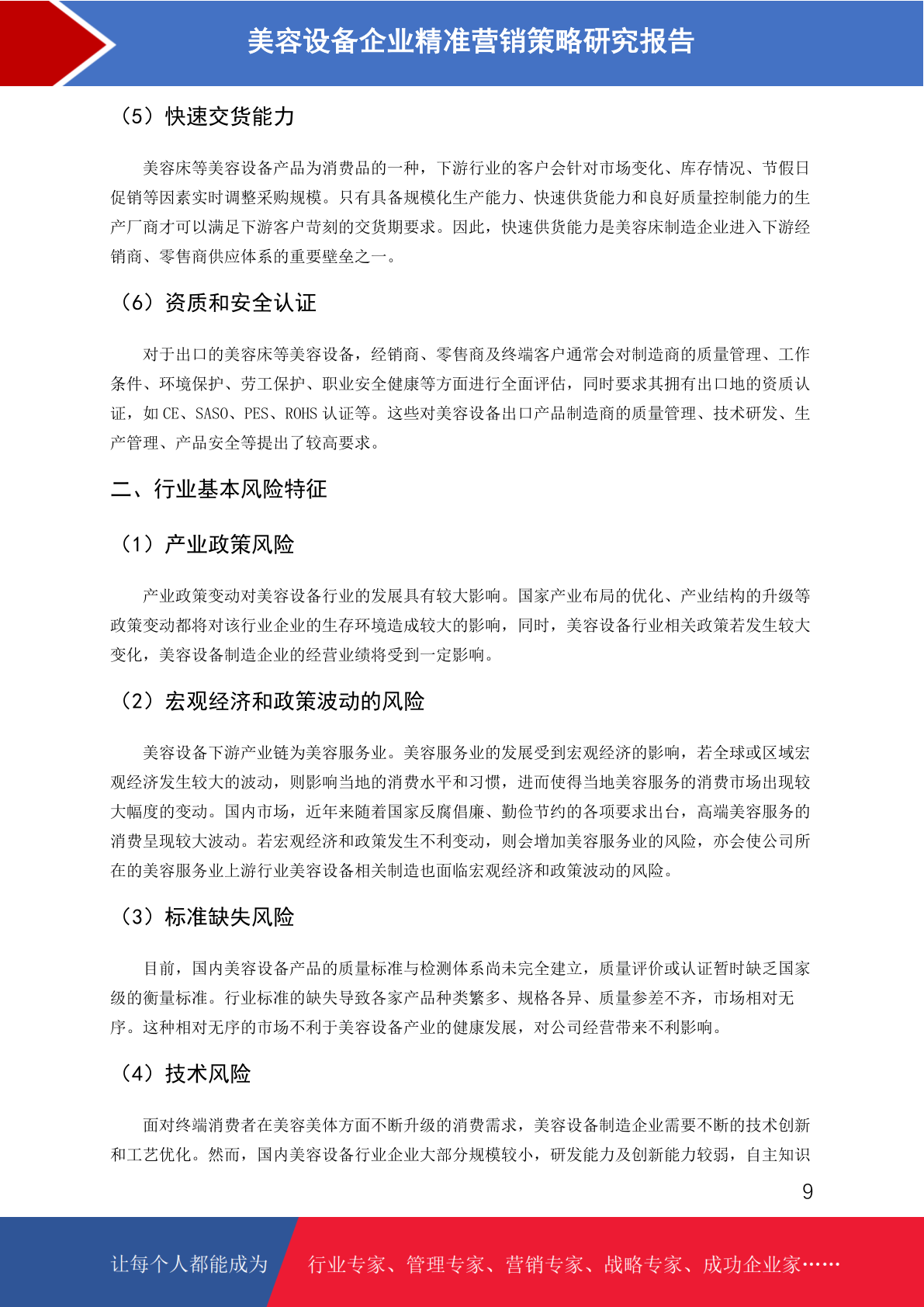 美容设备企业精准营销策略研究报告

（5）快速交货能力

美容床等美容设备产品为消费品的一种，下游行业的客户会针对市场变化、库存情况、节假日促销等因素实时调整采购规模。只有具备规模化生产能力、快速供货能力和良好质量控制能力的生产厂商才可以满足下游客户苛刻的交货期要求。因此，快速供货能力是美容床制造企业进入下游经销商、零售商供应体系的重要壁垒之一。

（6）资质和安全认证

对于出口的美容床等美容设备，经销商、零售商及终端客户通常会对制造商的质量管理、工作条件、环境保护、劳工保护、职业安全健康等方面进行全面评估，同时要求其拥有出口地的资质认证，如 CE、SASO、PES、ROHS 认证等。这些对美容设备出口产品制造商的质量管理、技术研发、生产管理、产品安全等提出了较高要求。

二、行业基本风险特征

（1）产业政策风险

产业政策变动对美容设备行业的发展具有较大影响。国家产业布局的优化、产业结构的升级等政策变动都将对该行业企业的生存环境造成较大的影响，同时，美容设备行业相关政策若发生较大变化，美容设备制造企业的经营业绩将受到一定影响。

（2）宏观经济和政策波动的风险

美容设备下游产业链为美容服务业。美容服务业的发展受到宏观经济的影响，若全球或区域宏观经济发生较大的波动，则影响当地的消费水平和习惯，进而使得当地美容服务的消费市场出现较大幅度的变动。国内市场，近年来随着国家反腐倡廉、勤俭节约的各项要求出台，高端美容服务的消费呈现较大波动。若宏观经济和政策发生不利变动，则会增加美容服务业的风险，亦会使公司所在的美容服务业上游行业美容设备相关制造也面临宏观经济和政策波动的风险。

（3）标准缺失风险

目前，国内美容设备产品的质量标准与检测体系尚未完全建立，质量评价或认证暂时缺乏国家级的衡量标准。行业标准的缺失导致各家产品种类繁多、规格各异、质量参差不齐，市场相对无序。这种相对无序的市场不利于美容设备产业的健康发展，对公司经营带来不利影响。

（4）技术风险

面对终端消费者在美容美体方面不断升级的消费需求，美容设备制造企业需要不断的技术创新和工艺优化。然而，国内美容设备行业企业大部分规模较小，研发能力及创新能力较弱，自主知识

9

让每个人都能成为 行业专家、管理专家、营销专家、战略专家、成功企业家……